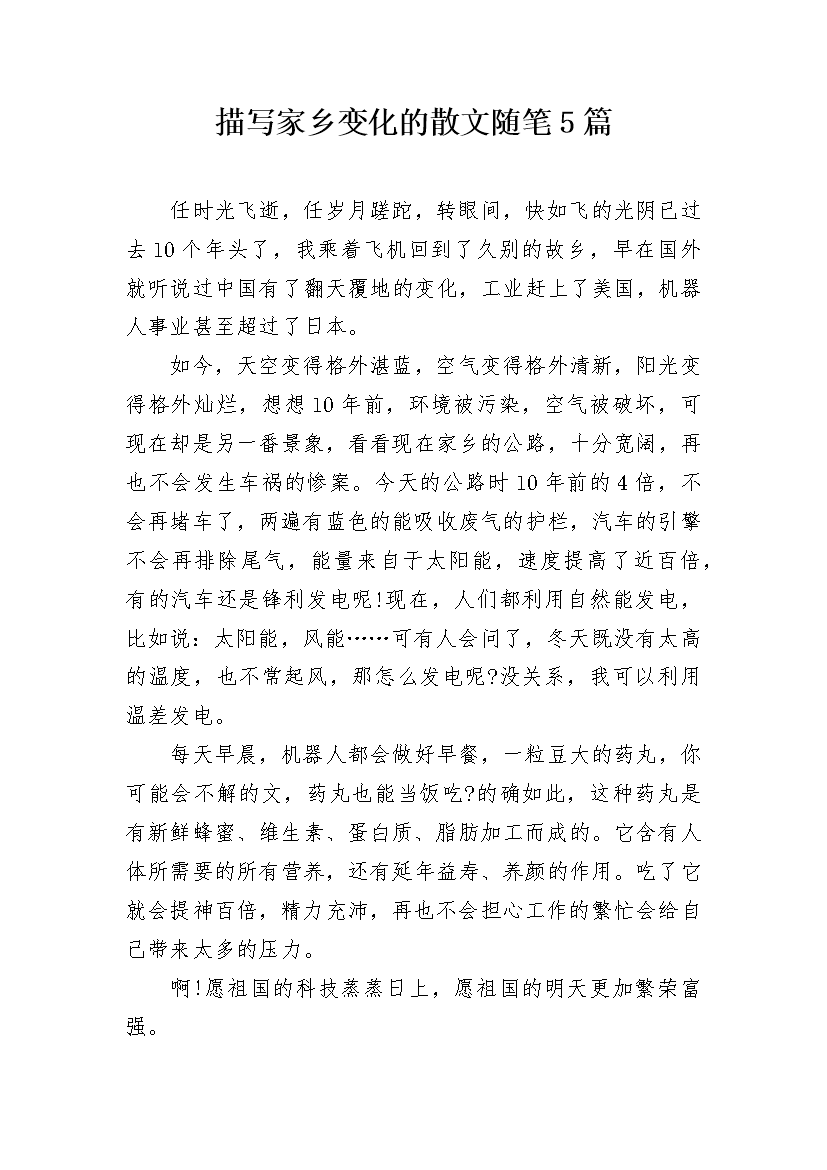 描写家乡变化的散文随笔5篇

任时光飞逝，任岁月蹉跎，转眼间，快如飞的光阴已过去10个年头了，我乘着飞机回到了久别的故乡，早在国外就听说过中国有了翻天覆地的变化，工业赶上了美国，机器人事业甚至超过了日本。

如今，天空变得格外湛蓝，空气变得格外清新，阳光变得格外灿烂，想想10年前，环境被污染，空气被破坏，可现在却是另一番景象，看看现在家乡的公路，十分宽阔，再也不会发生车祸的惨案。今天的公路时10年前的4倍，不会再堵车了，两遍有蓝色的能吸收废气的护栏，汽车的引擎不会再排除尾气，能量来自于太阳能，速度提高了近百倍，有的汽车还是锋利发电呢!现在，人们都利用自然能发电，比如说：太阳能，风能……可有人会问了，冬天既没有太高的温度，也不常起风，那怎么发电呢?没关系，我可以利用温差发电。

每天早晨，机器人都会做好早餐，一粒豆大的药丸，你可能会不解的文，药丸也能当饭吃?的确如此，这种药丸是有新鲜蜂蜜、维生素、蛋白质、脂肪加工而成的。它含有人体所需要的所有营养，还有延年益寿、养颜的作用。吃了它就会提神百倍，精力充沛，再也不会担心工作的繁忙会给自己带来太多的压力。

啊!愿祖国的科技蒸蒸日上，愿祖国的明天更加繁荣富强。